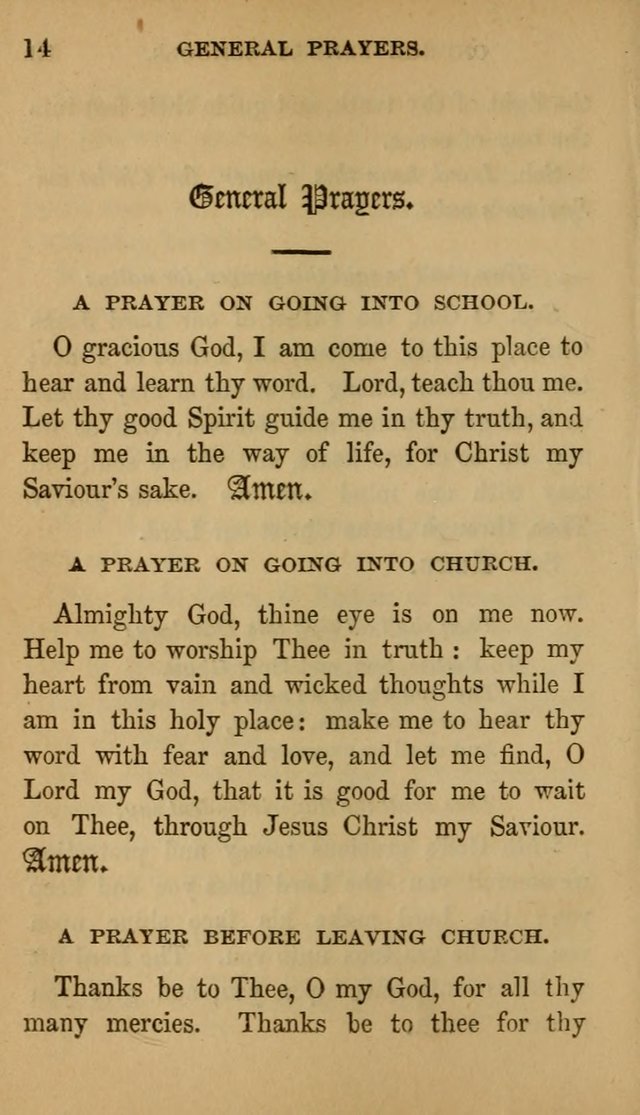 14 GENERAL PRAYERS.

General Prayers.

A PRAYER ON GOING INTO SCHOOL.

O gracious God, I am come to this place to hear and learn thy word. Lord, teach thou me. Let thy good Spirit guide me in thy truth, and keep me in the way of life, for Christ my Saviour's sake. Amen.

A PRAYER ON GOING INTO CHURCH.

Almighty God, thine eye is on me now. Help me to worship Thee in truth : keep my heart from vain and wicked thoughts while I am in this holy place: make me to hear thy word with fear and love, and let me find, O Lord my God, that it is good for me to wait on Thee, through Jesus Christ my Saviour. Amen.

A PRAYER BEFORE LEAVING CHURCH.

Thanks be to Thee, O my God, for all thy many mercies. Thanks be to thee for thy